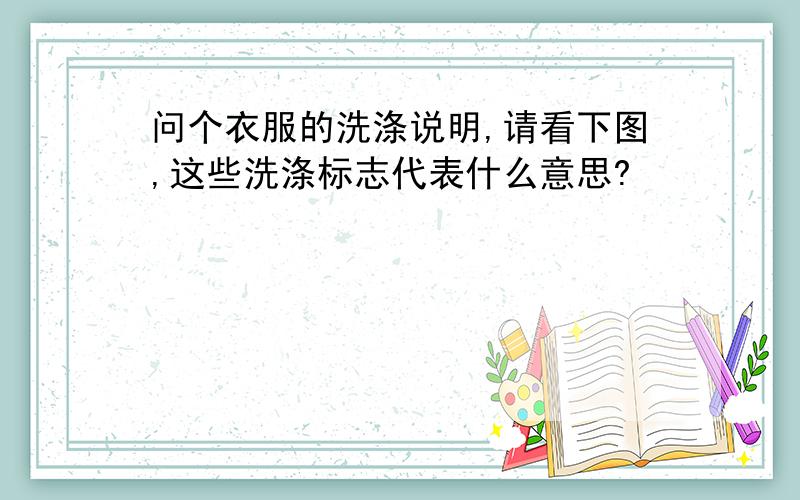 问个衣服的洗涤说明,请看下图,这些洗涤标志代表什么意思?